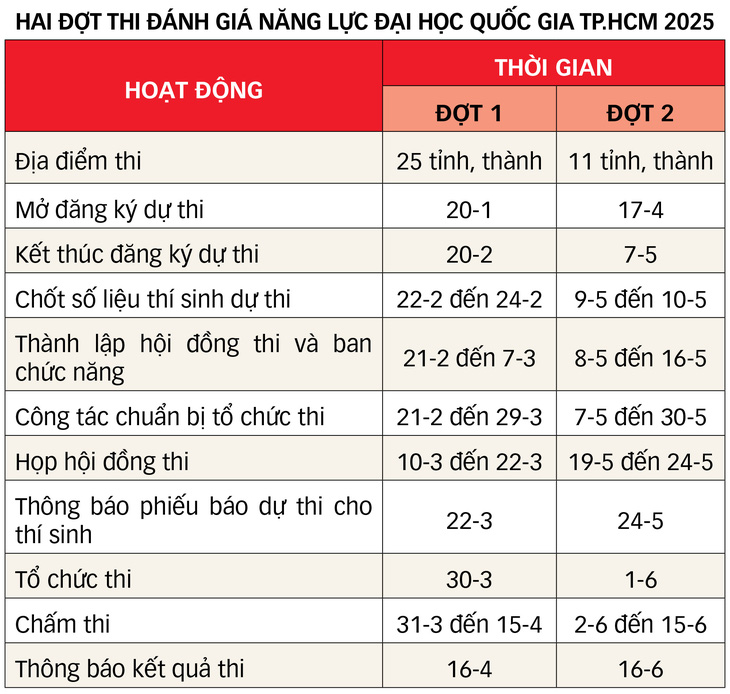 HAI ĐỢT THI ĐÁNH GIÁ NĂNG LỰC ĐẠI HỌC QUỐC GIA TP.HCM 2025

| HOẠT ĐỘNG | THỜI GIAN | |
|---|---|---|
| | ĐỢT 1 | ĐỢT 2 |
| Địa điểm thi | 25 tỉnh, thành | 11 tỉnh, thành |
| Mở đăng ký dự thi | 20-1 | 17-4 |
| Kết thúc đăng ký dự thi | 20-2 | 7-5 |
| Chốt số liệu thí sinh dự thi | 22-2 đến 24-2 | 9-5 đến 10-5 |
| Thành lập hội đồng thi và ban chức năng | 21-2 đến 7-3 | 8-5 đến 16-5 |
| Công tác chuẩn bị tổ chức thi | 21-2 đến 29-3 | 7-5 đến 30-5 |
| Họp hội đồng thi | 10-3 đến 22-3 | 19-5 đến 24-5 |
| Thông báo phiếu báo dự thi cho thí sinh | 22-3 | 24-5 |
| Tổ chức thi | 30-3 | 1-6 |
| Chấm thi | 31-3 đến 15-4 | 2-6 đến 15-6 |
| Thông báo kết quả thi | 16-4 | 16-6 |